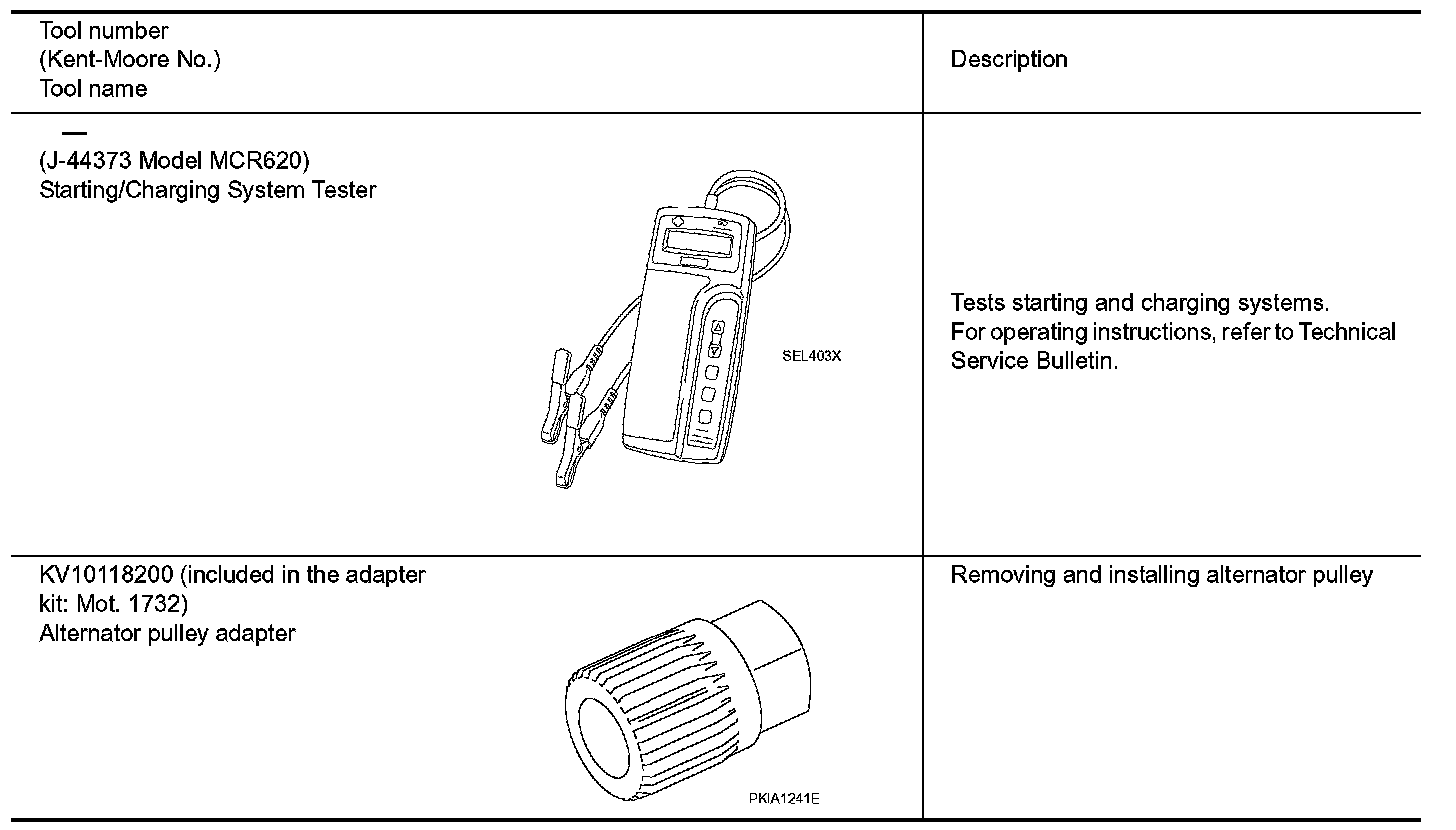 | Tool number (Kent-Moore No.) Tool name | Description |
|---|---|
| — (J-44373 Model MCR620) Starting/Charging System Tester SEL403X | Tests starting and charging systems. For operating instructions, refer to Technical Service Bulletin. |
| KV10118200 (included in the adapter kit: Mot. 1732) Alternator pulley adapter PKIA1241E | Removing and installing alternator pulley |